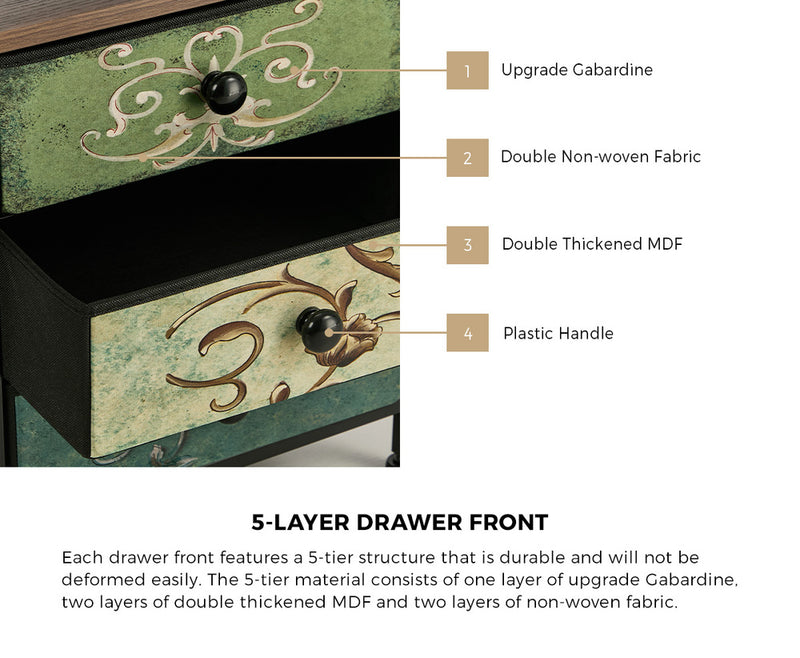 1 Upgrade Gabardine

2 Double Non-woven Fabric

3 Double Thickened MDF

4 Plastic Handle

5-LAYER DRAWER FRONT

Each drawer front features a 5-tier structure that is durable and will not be deformed easily. The 5-tier material consists of one layer of upgrade Gabardine, two layers of double thickened MDF and two layers of non-woven fabric.